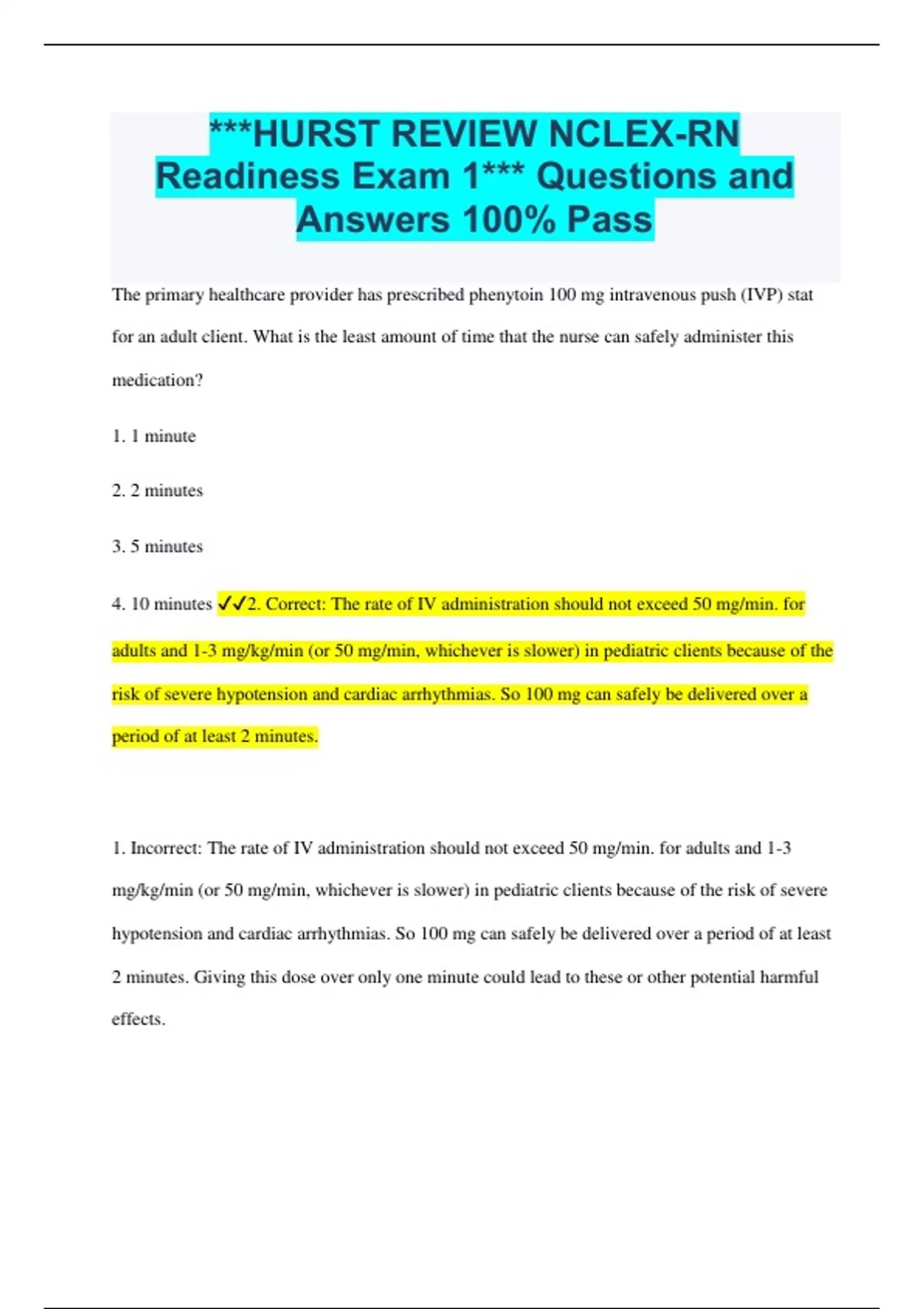 ***HURST REVIEW NCLEX-RN Readiness Exam 1*** Questions and Answers 100% Pass

The primary healthcare provider has prescribed phenytoin 100 mg intravenous push (IVP) stat for an adult client. What is the least amount of time that the nurse can safely administer this medication?

1. 1 minute

2. 2 minutes

3. 5 minutes

4. 10 minutes ✓✓2. Correct: The rate of IV administration should not exceed 50 mg/min. for adults and 1-3 mg/kg/min (or 50 mg/min, whichever is slower) in pediatric clients because of the risk of severe hypotension and cardiac arrhythmias. So 100 mg can safely be delivered over a period of at least 2 minutes.

1. Incorrect: The rate of IV administration should not exceed 50 mg/min. for adults and 1-3 mg/kg/min (or 50 mg/min, whichever is slower) in pediatric clients because of the risk of severe hypotension and cardiac arrhythmias. So 100 mg can safely be delivered over a period of at least 2 minutes. Giving this dose over only one minute could lead to these or other potential harmful effects.